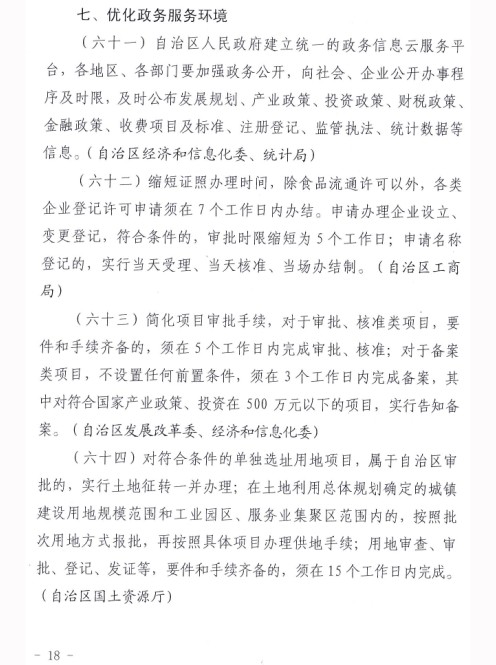 七、优化政务服务环境

（六十一）自治区人民政府建立统一的政务信息云服务平台，各地区、各部门要加强政务公开，向社会、企业公开办事程序及时限，及时公布发展规划、产业政策、投资政策、财税政策、金融政策、收费项目及标准、注册登记、监管执法、统计数据等信息。（自治区经济和信息化委、统计局）

（六十二）缩短证照办理时间，除食品流通许可以外，各类企业登记许可申请须在7个工作日内办结。申请办理企业设立、变更登记，符合条件的，审批时限缩短为5个工作日；申请名称登记的，实行当天受理、当天核准、当场办结制。（自治区工商局）

（六十三）简化项目审批手续，对于审批、核准类项目，要件和手续齐备的，须在5个工作日内完成审批、核准；对于备案类项目，不设置任何前置条件，须在3个工作日内完成备案，其中对符合国家产业政策、投资在500万元以下的项目，实行告知备案。（自治区发展改革委、经济和信息化委）

（六十四）对符合条件的单独选址用地项目，属于自治区审批的，实行土地征转一并办理；在土地利用总体规划确定的城镇建设用地规模范围和工业园区、服务业集聚区范围内的，按照批次用地方式报批，再按照具体项目办理供地手续；用地审查、审批、登记、发证等，要件和手续齐备的，须在15个工作日内完成。（自治区国土资源厅）

－ 18 －